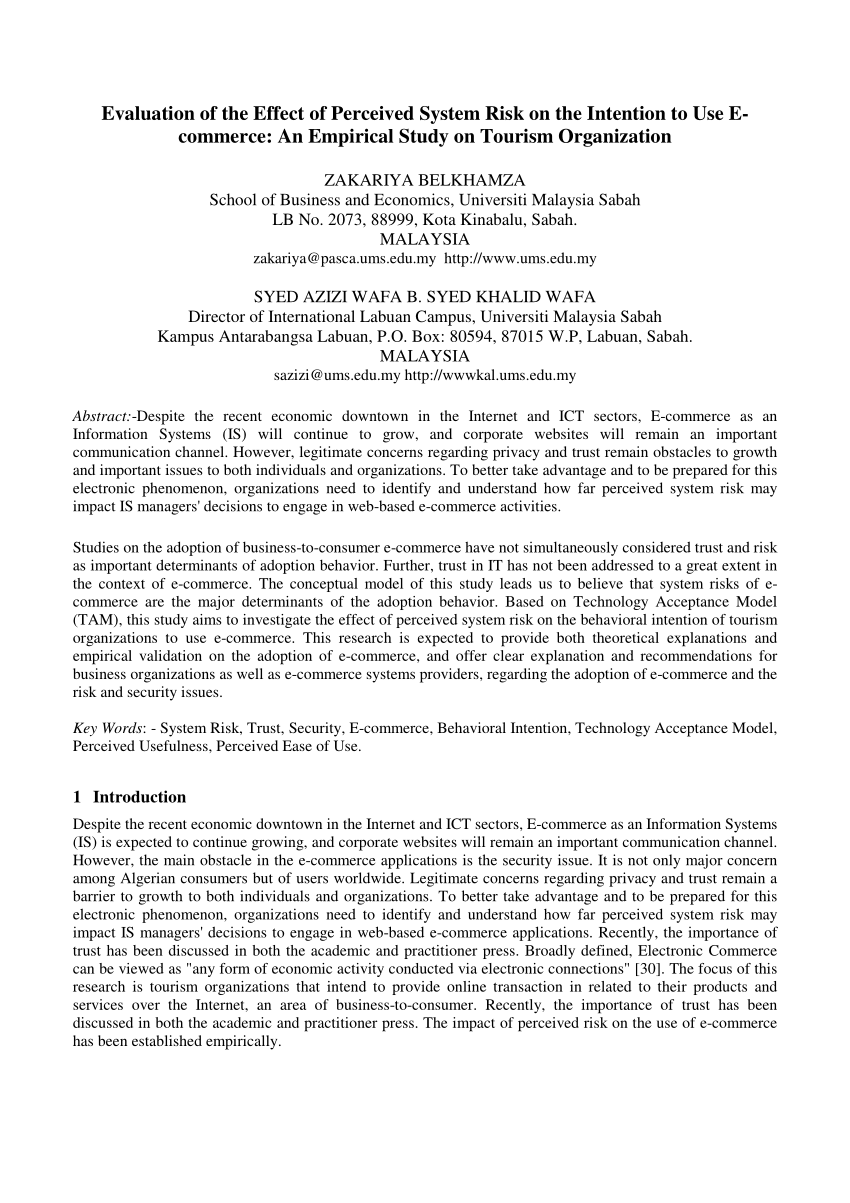 Evaluation of the Effect of Perceived System Risk on the Intention to Use E-commerce: An Empirical Study on Tourism Organization

ZAKARIYA BELKHAMZA
School of Business and Economics, Universiti Malaysia Sabah
LB No. 2073, 88999, Kota Kinabalu, Sabah.
MALAYSIA
zakariya@pasca.ums.edu.my http://www.ums.edu.my

SYED AZIZI WAFA B. SYED KHALID WAFA
Director of International Labuan Campus, Universiti Malaysia Sabah
Kampus Antarabangsa Labuan, P.O. Box: 80594, 87015 W.P, Labuan, Sabah.
MALAYSIA
sazizi@ums.edu.my http://wwwkal.ums.edu.my

Abstract:-Despite the recent economic downtown in the Internet and ICT sectors, E-commerce as an Information Systems (IS) will continue to grow, and corporate websites will remain an important communication channel. However, legitimate concerns regarding privacy and trust remain obstacles to growth and important issues to both individuals and organizations. To better take advantage and to be prepared for this electronic phenomenon, organizations need to identify and understand how far perceived system risk may impact IS managers' decisions to engage in web-based e-commerce activities.

Studies on the adoption of business-to-consumer e-commerce have not simultaneously considered trust and risk as important determinants of adoption behavior. Further, trust in IT has not been addressed to a great extent in the context of e-commerce. The conceptual model of this study leads us to believe that system risks of e-commerce are the major determinants of the adoption behavior. Based on Technology Acceptance Model (TAM), this study aims to investigate the effect of perceived system risk on the behavioral intention of tourism organizations to use e-commerce. This research is expected to provide both theoretical explanations and empirical validation on the adoption of e-commerce, and offer clear explanation and recommendations for business organizations as well as e-commerce systems providers, regarding the adoption of e-commerce and the risk and security issues.

Key Words: - System Risk, Trust, Security, E-commerce, Behavioral Intention, Technology Acceptance Model, Perceived Usefulness, Perceived Ease of Use.

1 Introduction
Despite the recent economic downtown in the Internet and ICT sectors, E-commerce as an Information Systems (IS) is expected to continue growing, and corporate websites will remain an important communication channel. However, the main obstacle in the e-commerce applications is the security issue. It is not only major concern among Algerian consumers but of users worldwide. Legitimate concerns regarding privacy and trust remain a barrier to growth to both individuals and organizations. To better take advantage and to be prepared for this electronic phenomenon, organizations need to identify and understand how far perceived system risk may impact IS managers' decisions to engage in web-based e-commerce applications. Recently, the importance of trust has been discussed in both the academic and practitioner press. Broadly defined, Electronic Commerce can be viewed as "any form of economic activity conducted via electronic connections" [30]. The focus of this research is tourism organizations that intend to provide online transaction in related to their products and services over the Internet, an area of business-to-consumer. Recently, the importance of trust has been discussed in both the academic and practitioner press. The impact of perceived risk on the use of e-commerce has been established empirically.